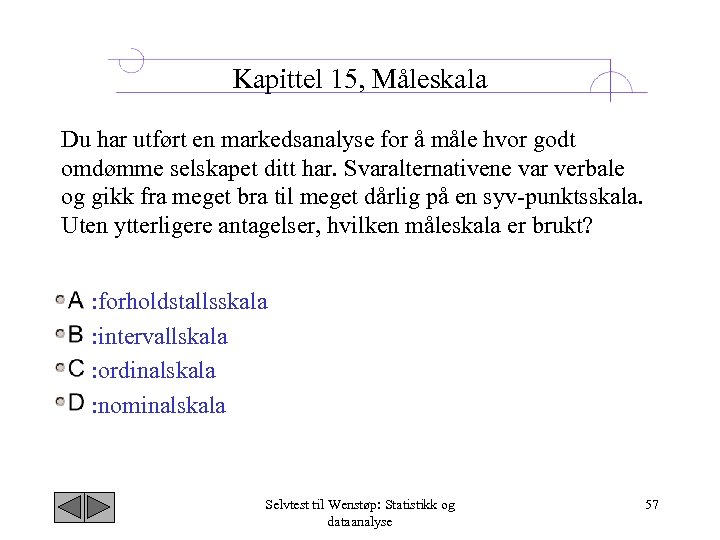 Kapittel 15, Måleskala

Du har utført en markedsanalyse for å måle hvor godt omdømme selskapet ditt har. Svaralternativene var verbale og gikk fra meget bra til meget dårlig på en syv-punktsskala. Uten ytterligere antagelser, hvilken måleskala er brukt?

A :forholdstallsskala
B :intervallskala
C :ordinalskala
D :nominalskala

Selvtest til Wenstøp: Statistikk og dataanalyse

57